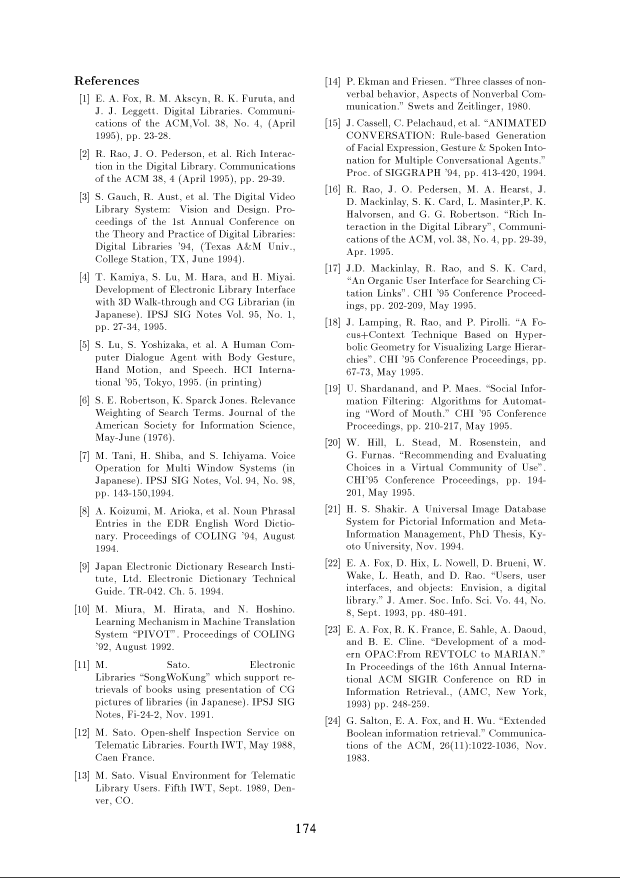 References

[1] E. A. Fox, R. M. Akscyn, R. K. Furuta, and J. J. Leggett. Digital Libraries. Communications of the ACM,Vol. 38, No. 4, (April 1995), pp. 23-28.

[2] R. Rao, J. O. Pederson, et al. Rich Interaction in the Digital Library. Communications of the ACM 38, 4 (April 1995), pp. 29-39.

[3] S. Gauch, R. Aust, et al. The Digital Video Library System: Vision and Design. Proceedings of the 1st Annual Conference on the Theory and Practice of Digital Libraries: Digital Libraries '94, (Texas A&M Univ., College Station, TX, June 1994).

[4] T. Kamiya, S. Lu, M. Hara, and H. Miyai. Development of Electronic Library Interface with 3D Walk-through and CG Librarian (in Japanese). IPSJ SIG Notes Vol. 95, No. 1, pp. 27-34, 1995.

[5] S. Lu, S. Yoshizaka, et al. A Human Computer Dialogue Agent with Body Gesture, Hand Motion, and Speech. HCI International '95, Tokyo, 1995. (in printing)

[6] S. E. Robertson, K. Sparck Jones. Relevance Weighting of Search Terms. Journal of the American Society for Information Science, May-June (1976).

[7] M. Tani, H. Shiba, and S. Ichiyama. Voice Operation for Multi Window Systems (in Japanese). IPSJ SIG Notes, Vol. 94, No. 98, pp. 143-150,1994.

[8] A. Koizumi, M. Arioka, et al. Noun Phrasal Entries in the EDR English Word Dictionary. Proceedings of COLING '94, August 1994.

[9] Japan Electronic Dictionary Research Institute, Ltd. Electronic Dictionary Technical Guide. TR-042. Ch. 5. 1994.

[10] M. Miura, M. Hirata, and N. Hoshino. Learning Mechanism in Machine Translation System "PIVOT". Proceedings of COLING '92, August 1992.

[11] M. Sato. Electronic Libraries "SongWoKung" which support retrievals of books using presentation of CG pictures of libraries (in Japanese). IPSJ SIG Notes, Fi-24-2, Nov. 1991.

[12] M. Sato. Open-shelf Inspection Service on Telematic Libraries. Fourth IWT, May 1988, Caen France.

[13] M. Sato. Visual Environment for Telematic Library Users. Fifth IWT, Sept. 1989, Denver, CO.

[14] P. Ekman and Friesen. "Three classes of nonverbal behavior, Aspects of Nonverbal Communication." Swets and Zeitlinger, 1980.

[15] J. Cassell, C. Pelachaud, et al. "ANIMATED CONVERSATION: Rule-based Generation of Facial Expression, Gesture & Spoken Intonation for Multiple Conversational Agents." Proc. of SIGGRAPH '94, pp. 413-420, 1994.

[16] R. Rao, J. O. Pedersen, M. A. Hearst, J. D. Mackinlay, S. K. Card, L. Masinter,P. K. Halvorsen, and G. G. Robertson. "Rich Interaction in the Digital Library", Communications of the ACM, vol. 38, No. 4, pp. 29-39, Apr. 1995.

[17] J.D. Mackinlay, R. Rao, and S. K. Card, "An Organic User Interface for Searching Citation Links". CHI '95 Conference Proceedings, pp. 202-209, May 1995.

[18] J. Lamping, R. Rao, and P. Pirolli. "A Focus+Context Technique Based on Hyperbolic Geometry for Visualizing Large Hierarchies". CHI '95 Conference Proceedings, pp. 67-73, May 1995.

[19] U. Shardanand, and P. Maes. "Social Information Filtering: Algorithms for Automating "Word of Mouth." CHI '95 Conference Proceedings, pp. 210-217, May 1995.

[20] W. Hill, L. Stead, M. Rosenstein, and G. Furnas. "Recommending and Evaluating Choices in a Virtual Community of Use". CHI'95 Conference Proceedings, pp. 194-201, May 1995.

[21] H. S. Shakir. A Universal Image Database System for Pictorial Information and Meta-Information Management, PhD Thesis, Kyoto University, Nov. 1994.

[22] E. A. Fox, D. Hix, L. Nowell, D. Brueni, W. Wake, L. Heath, and D. Rao. "Users, user interfaces, and objects: Envision, a digital library." J. Amer. Soc. Info. Sci. Vo. 44, No. 8, Sept. 1993, pp. 480-491.

[23] E. A. Fox, R. K. France, E. Sahle, A. Daoud, and B. E. Cline. "Development of a modern OPAC:From REVTOLC to MARIAN." In Proceedings of the 16th Annual International ACM SIGIR Conference on RD in Information Retrieval., (AMC, New York, 1993) pp. 248-259.

[24] G. Salton, E. A. Fox, and H. Wu. "Extended Boolean information retrieval." Communications of the ACM, 26(11):1022-1036, Nov. 1983.

174